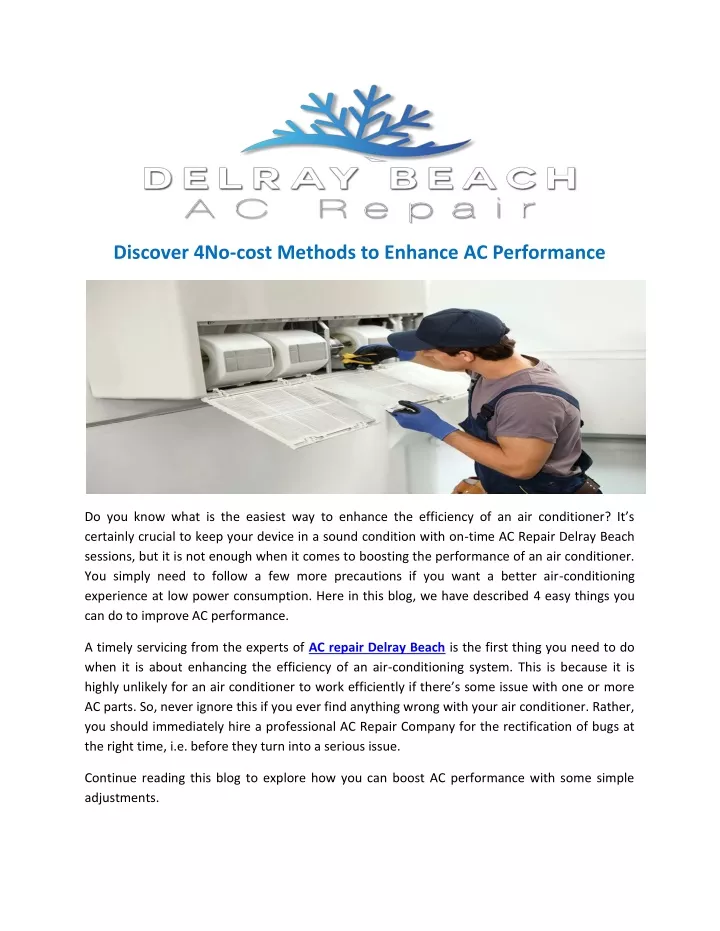 DELRAY BEACH
AC Repair

Discover 4No-cost Methods to Enhance AC Performance

Do you know what is the easiest way to enhance the efficiency of an air conditioner? It's certainly crucial to keep your device in a sound condition with on-time AC Repair Delray Beach sessions, but it is not enough when it comes to boosting the performance of an air conditioner. You simply need to follow a few more precautions if you want a better air-conditioning experience at low power consumption. Here in this blog, we have described 4 easy things you can do to improve AC performance.

A timely servicing from the experts of AC repair Delray Beach is the first thing you need to do when it is about enhancing the efficiency of an air-conditioning system. This is because it is highly unlikely for an air conditioner to work efficiently if there's some issue with one or more AC parts. So, never ignore this if you ever find anything wrong with your air conditioner. Rather, you should immediately hire a professional AC Repair Company for the rectification of bugs at the right time, i.e. before they turn into a serious issue.

Continue reading this blog to explore how you can boost AC performance with some simple adjustments.